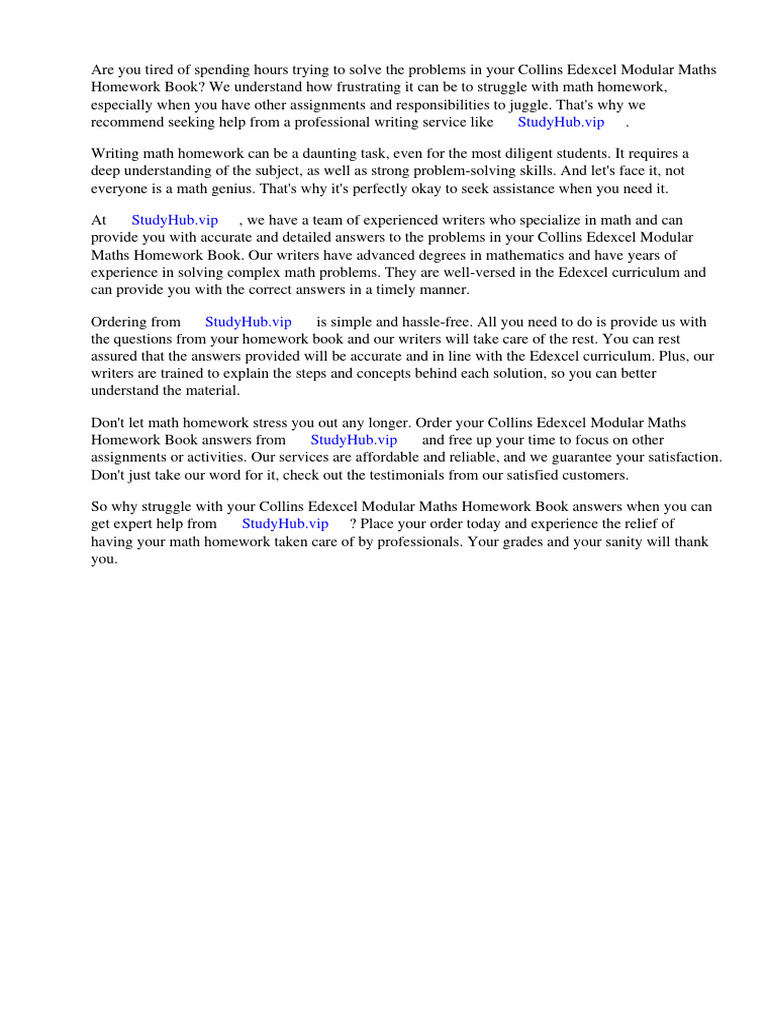 Are you tired of spending hours trying to solve the problems in your Collins Edexcel Modular Maths Homework Book? We understand how frustrating it can be to struggle with math homework, especially when you have other assignments and responsibilities to juggle. That's why we recommend seeking help from a professional writing service like StudyHub.vip .

Writing math homework can be a daunting task, even for the most diligent students. It requires a deep understanding of the subject, as well as strong problem-solving skills. And let's face it, not everyone is a math genius. That's why it's perfectly okay to seek assistance when you need it.

At StudyHub.vip , we have a team of experienced writers who specialize in math and can provide you with accurate and detailed answers to the problems in your Collins Edexcel Modular Maths Homework Book. Our writers have advanced degrees in mathematics and have years of experience in solving complex math problems. They are well-versed in the Edexcel curriculum and can provide you with the correct answers in a timely manner.

Ordering from StudyHub.vip is simple and hassle-free. All you need to do is provide us with the questions from your homework book and our writers will take care of the rest. You can rest assured that the answers provided will be accurate and in line with the Edexcel curriculum. Plus, our writers are trained to explain the steps and concepts behind each solution, so you can better understand the material.

Don't let math homework stress you out any longer. Order your Collins Edexcel Modular Maths Homework Book answers from StudyHub.vip and free up your time to focus on other assignments or activities. Our services are affordable and reliable, and we guarantee your satisfaction. Don't just take our word for it, check out the testimonials from our satisfied customers.

So why struggle with your Collins Edexcel Modular Maths Homework Book answers when you can get expert help from StudyHub.vip ? Place your order today and experience the relief of having your math homework taken care of by professionals. Your grades and your sanity will thank you.